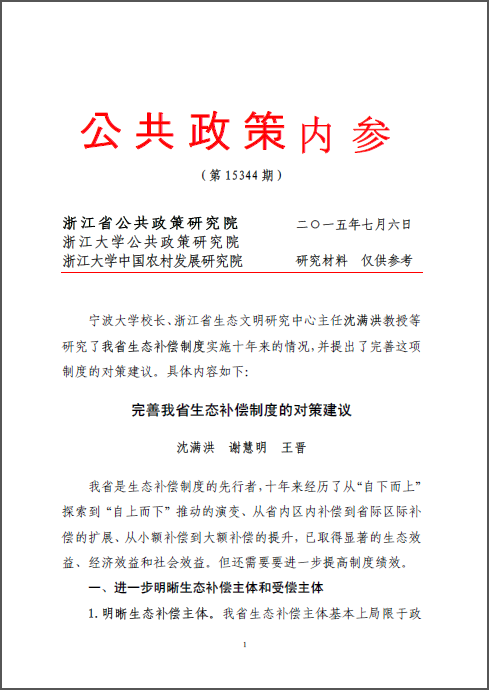 公共政策内参

（第 15344 期）

浙江省公共政策研究院　　　二〇一五年七月六日
浙江大学公共政策研究院
浙江大学中国农村发展研究院　　研究材料　仅供参考

宁波大学校长、浙江省生态文明研究中心主任沈满洪教授等研究了我省生态补偿制度实施十年来的情况，并提出了完善这项制度的对策建议。具体内容如下：

完善我省生态补偿制度的对策建议

沈满洪　谢慧明　王晋

我省是生态补偿制度的先行者，十年来经历了从“自下而上”探索到“自上而下”推动的演变、从省内区内补偿到省际区际补偿的扩展、从小额补偿到大额补偿的提升，已取得显著的生态效益、经济效益和社会效益。但还需要要进一步提高制度绩效。

一、进一步明晰生态补偿主体和受偿主体

1. 明晰生态补偿主体。我省生态补偿主体基本上局限于政

1